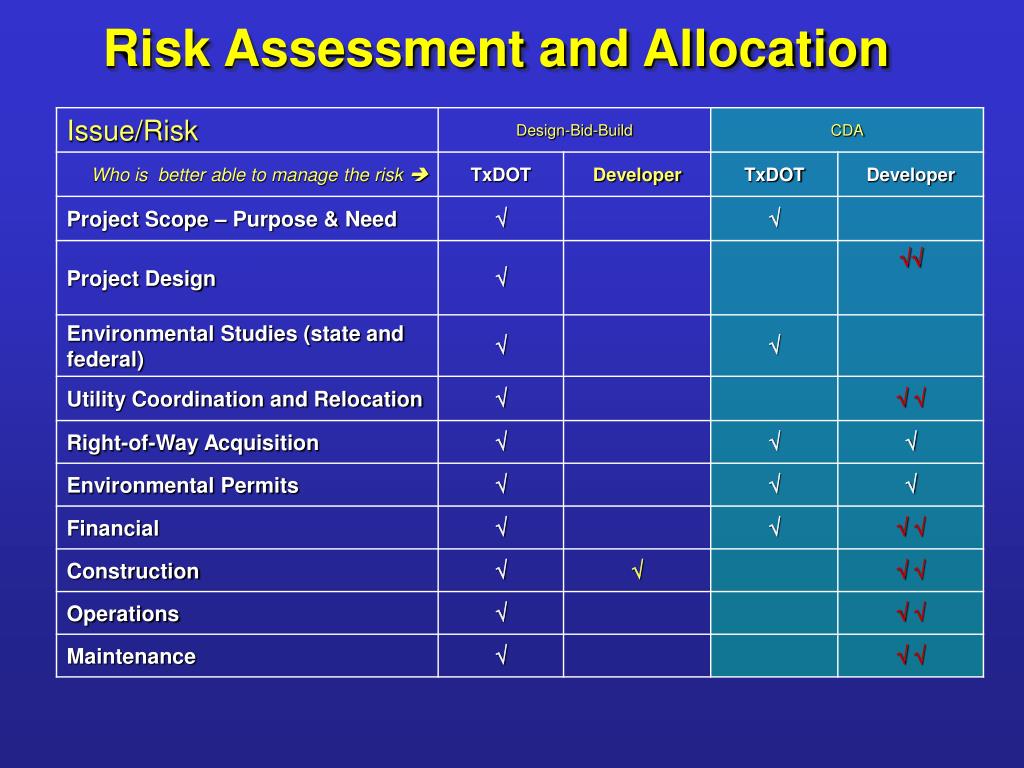 Risk Assessment and Allocation

| Issue/Risk | Design-Bid-Build | | CDA | |
|---|---|---|---|---|
| Who is better able to manage the risk ➔ | TxDOT | Developer | TxDOT | Developer |
| Project Scope – Purpose & Need | √ | | √ | |
| Project Design | √ | | | √√ |
| Environmental Studies (state and federal) | √ | | √ | |
| Utility Coordination and Relocation | √ | | | √ √ |
| Right-of-Way Acquisition | √ | | √ | √ |
| Environmental Permits | √ | | √ | √ |
| Financial | √ | | √ | √ √ |
| Construction | √ | √ | | √ √ |
| Operations | √ | | | √ √ |
| Maintenance | √ | | | √ √ |